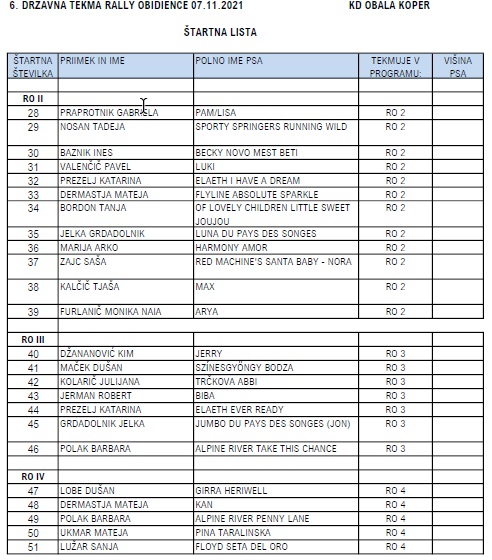 6. DRZAVNA TEKMA RALLY OBIDIENCE 07.11.2021 KD OBALA KOPER

ŠTARTNA LISTA

| ŠTARTNA ŠTEVILKA | PRIIMEK IN IME | POLNO IME PSA | TEKMUJE V PROGRAMU: | VIŠINA PSA |
|---|---|---|---|---|
| | | | | |
| RO II | | | | |
| 28 | PRAPROTNIK GABRIELA | PAM/LISA | RO 2 | |
| 29 | NOSAN TADEJA | SPORTY SPRINGERS RUNNING WILD | RO 2 | |
| 30 | BAZNIK INES | BECKY NOVO MEST BETI | RO 2 | |
| 31 | VALENČIČ PAVEL | LUKI | RO 2 | |
| 32 | PREZELJ KATARINA | ELAETH I HAVE A DREAM | RO 2 | |
| 33 | DERMASTJA MATEJA | FLYLINE ABSOLUTE SPARKLE | RO 2 | |
| 34 | BORDON TANJA | OF LOVELY CHILDREN LITTLE SWEET JOUJOU | RO 2 | |
| 35 | JELKA GRDADOLNIK | LUNA DU PAYS DES SONGES | RO 2 | |
| 36 | MARIJA ARKO | HARMONY AMOR | RO 2 | |
| 37 | ZAJC SAŠA | RED MACHINE'S SANTA BABY - NORA | RO 2 | |
| 38 | KALČIČ TJAŠA | MAX | RO 2 | |
| 39 | FURLANIČ MONIKA NAIA | ARYA | RO 2 | |
| | | | | |
| RO III | | | | |
| 40 | DŽANANOVIĆ KIM | JERRY | RO 3 | |
| 41 | MAČEK DUŠAN | SZÍNESGYÖNGY BODZA | RO 3 | |
| 42 | KOLARIČ JULIJANA | TRČKOVA ABBI | RO 3 | |
| 43 | JERMAN ROBERT | BIBA | RO 3 | |
| 44 | PREZELJ KATARINA | ELAETH EVER READY | RO 3 | |
| 45 | GRDADOLNIK JELKA | JUMBO DU PAYS DES SONGES (JON) | RO 3 | |
| 46 | POLAK BARBARA | ALPINE RIVER TAKE THIS CHANCE | RO 3 | |
| | | | | |
| RO IV | | | | |
| 47 | LOBE DUŠAN | GIRRA HERIWELL | RO 4 | |
| 48 | DERMASTJA MATEJA | KAN | RO 4 | |
| 49 | POLAK BARBARA | ALPINE RIVER PENNY LANE | RO 4 | |
| 50 | UKMAR MATEJA | PINA TARALINSKA | RO 4 | |
| 51 | LUŽAR SANJA | FLOYD SETA DEL ORO | RO 4 | |